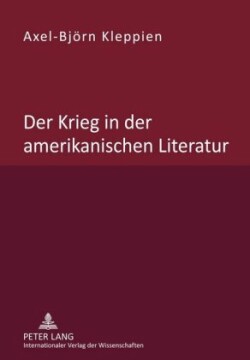 Axel-Björn Kleppien

Der Krieg in der amerikanischen Literatur

PETER LANG
Internationaler Verlag der Wissenschaften